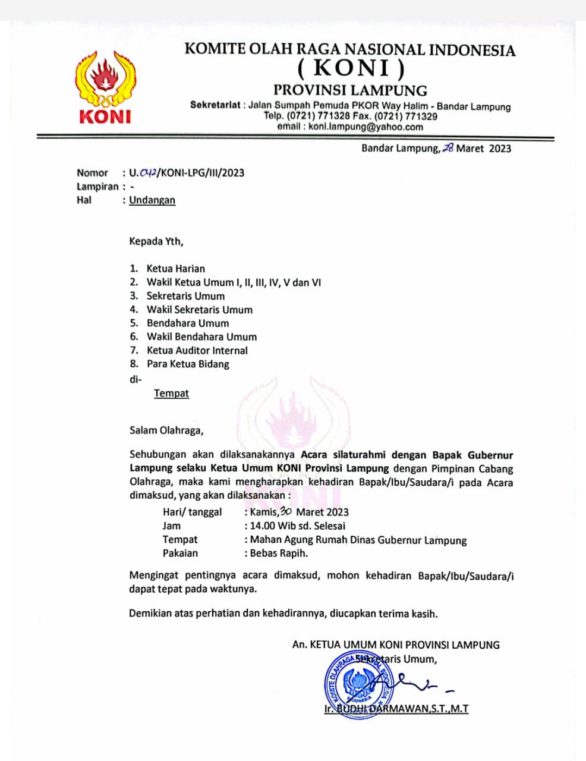 KONI

KOMITE OLAH RAGA NASIONAL INDONESIA
( KONI )
PROVINSI LAMPUNG
Sekretariat : Jalan Sumpah Pemuda PKOR Way Halim - Bandar Lampung
Telp. (0721) 771328 Fax. (0721) 771329
email : koni.lampung@yahoo.com

Bandar Lampung, 28 Maret 2023

Nomor : U.042/KONI-LPG/III/2023
Lampiran : -
Hal : Undangan

Kepada Yth,

1. Ketua Harian
2. Wakil Ketua Umum I, II, III, IV, V dan VI
3. Sekretaris Umum
4. Wakil Sekretaris Umum
5. Bendahara Umum
6. Wakil Bendahara Umum
7. Ketua Auditor Internal
8. Para Ketua Bidang
di-
Tempat

Salam Olahraga,

Sehubungan akan dilaksanakannya Acara silaturahmi dengan Bapak Gubernur Lampung selaku Ketua Umum KONI Provinsi Lampung dengan Pimpinan Cabang Olahraga, maka kami mengharapkan kehadiran Bapak/Ibu/Saudara/i pada Acara dimaksud, yang akan dilaksanakan :

Hari/ tanggal : Kamis, 30 Maret 2023
Jam : 14.00 Wib sd. Selesai
Tempat : Mahan Agung Rumah Dinas Gubernur Lampung
Pakaian : Bebas Rapih.

Mengingat pentingnya acara dimaksud, mohon kehadiran Bapak/Ibu/Saudara/i dapat tepat pada waktunya.

Demikian atas perhatian dan kehadirannya, diucapkan terima kasih.

An. KETUA UMUM KONI PROVINSI LAMPUNG
Sekretaris Umum,

Ir. BUDHI DARMAWAN,S.T.,M.T